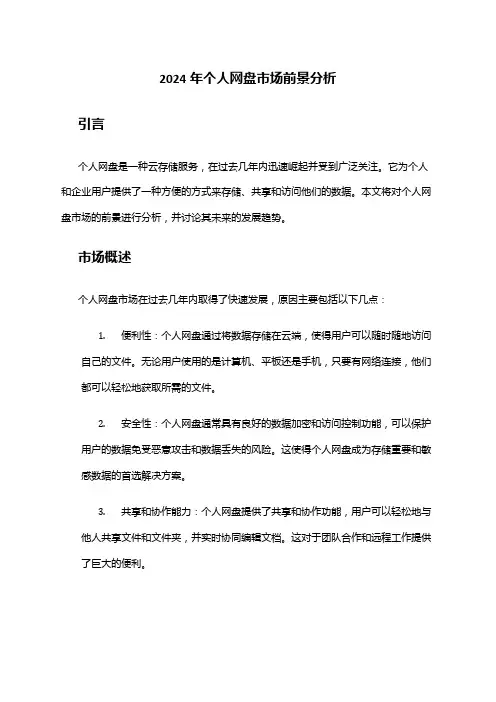 2024 年个人网盘市场前景分析

引言

个人网盘是一种云存储服务，在过去几年内迅速崛起并受到广泛关注。它为个人和企业用户提供了一种方便的方式来存储、共享和访问他们的数据。本文将对个人网盘市场的前景进行分析，并讨论其未来的发展趋势。

市场概述

个人网盘市场在过去几年内取得了快速发展，原因主要包括以下几点：

1. 便利性：个人网盘通过将数据存储在云端，使得用户可以随时随地访问自己的文件。无论用户使用的是计算机、平板还是手机，只要有网络连接，他们都可以轻松地获取所需的文件。

2. 安全性：个人网盘通常具有良好的数据加密和访问控制功能，可以保护用户的数据免受恶意攻击和数据丢失的风险。这使得个人网盘成为存储重要和敏感数据的首选解决方案。

3. 共享和协作能力：个人网盘提供了共享和协作功能，用户可以轻松地与他人共享文件和文件夹，并实时协同编辑文档。这对于团队合作和远程工作提供了巨大的便利。